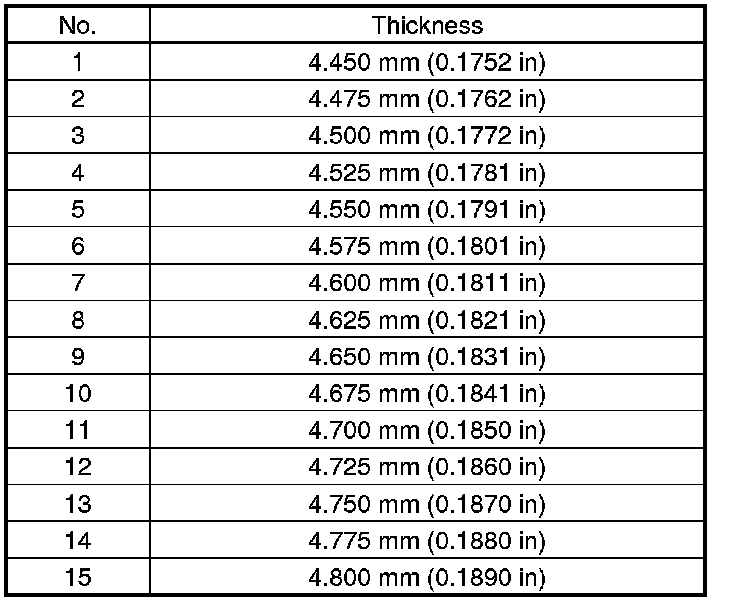 | No. | Thickness |
|---|---|
| 1 | 4.450 mm (0.1752 in) |
| 2 | 4.475 mm (0.1762 in) |
| 3 | 4.500 mm (0.1772 in) |
| 4 | 4.525 mm (0.1781 in) |
| 5 | 4.550 mm (0.1791 in) |
| 6 | 4.575 mm (0.1801 in) |
| 7 | 4.600 mm (0.1811 in) |
| 8 | 4.625 mm (0.1821 in) |
| 9 | 4.650 mm (0.1831 in) |
| 10 | 4.675 mm (0.1841 in) |
| 11 | 4.700 mm (0.1850 in) |
| 12 | 4.725 mm (0.1860 in) |
| 13 | 4.750 mm (0.1870 in) |
| 14 | 4.775 mm (0.1880 in) |
| 15 | 4.800 mm (0.1890 in) |